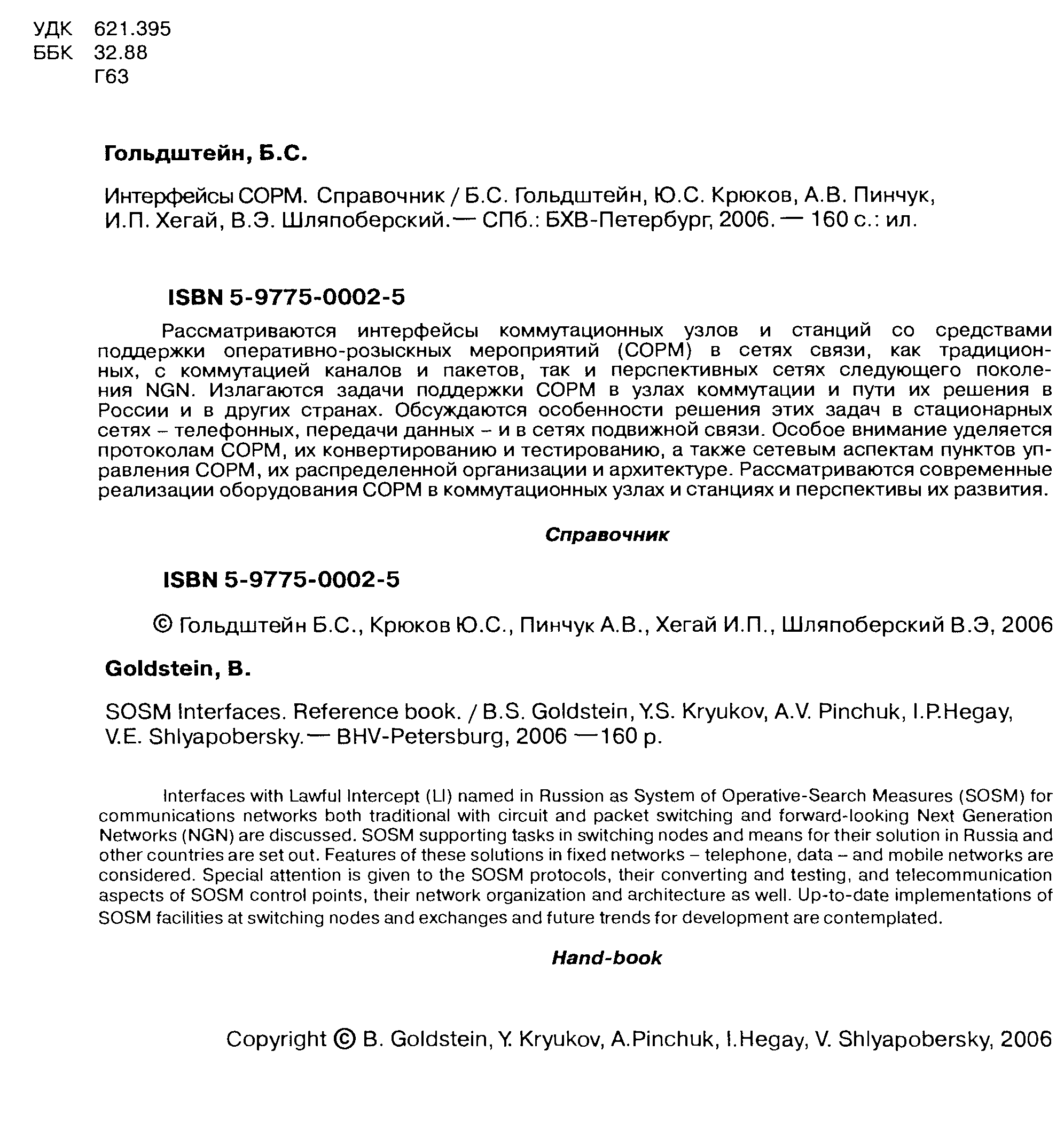 УДК 621.395
ББК 32.88
Г63

Гольдштейн, Б.С.

Интерфейсы СОРМ. Справочник / Б.С. Гольдштейн, Ю.С. Крюков, А.В. Пинчук, И.П. Хегай, В.Э. Шляпоберский.— СПб.: БХВ-Петербург, 2006. — 160 с.: ил.

ISBN 5-9775-0002-5

Рассматриваются интерфейсы коммутационных узлов и станций со средствами поддержки оперативно-розыскных мероприятий (СОРМ) в сетях связи, как традиционных, с коммутацией каналов и пакетов, так и перспективных сетях следующего поколения NGN. Излагаются задачи поддержки СОРМ в узлах коммутации и пути их решения в России и в других странах. Обсуждаются особенности решения этих задач в стационарных сетях – телефонных, передачи данных – и в сетях подвижной связи. Особое внимание уделяется протоколам СОРМ, их конвертированию и тестированию, а также сетевым аспектам пунктов управления СОРМ, их распределенной организации и архитектуре. Рассматриваются современные реализации оборудования СОРМ в коммутационных узлах и станциях и перспективы их развития.

Справочник

ISBN 5-9775-0002-5

© Гольдштейн Б.С., Крюков Ю.С., Пинчук А.В., Хегай И.П., Шляпоберский В.Э, 2006

Goldstein, B.

SOSM Interfaces. Reference book. / B.S. Goldstein, Y.S. Kryukov, A.V. Pinchuk, I.P.Hegay, V.E. Shlyapobersky.— BHV-Petersburg, 2006 —160 p.

Interfaces with Lawful Intercept (LI) named in Russion as System of Operative-Search Measures (SOSM) for communications networks both traditional with circuit and packet switching and forward-looking Next Generation Networks (NGN) are discussed. SOSM supporting tasks in switching nodes and means for their solution in Russia and other countries are set out. Features of these solutions in fixed networks – telephone, data – and mobile networks are considered. Special attention is given to the SOSM protocols, their converting and testing, and telecommunication aspects of SOSM control points, their network organization and architecture as well. Up-to-date implementations of SOSM facilities at switching nodes and exchanges and future trends for development are contemplated.

Hand-book

Copyright © B. Goldstein, Y. Kryukov, A.Pinchuk, I.Hegay, V. Shlyapobersky, 2006